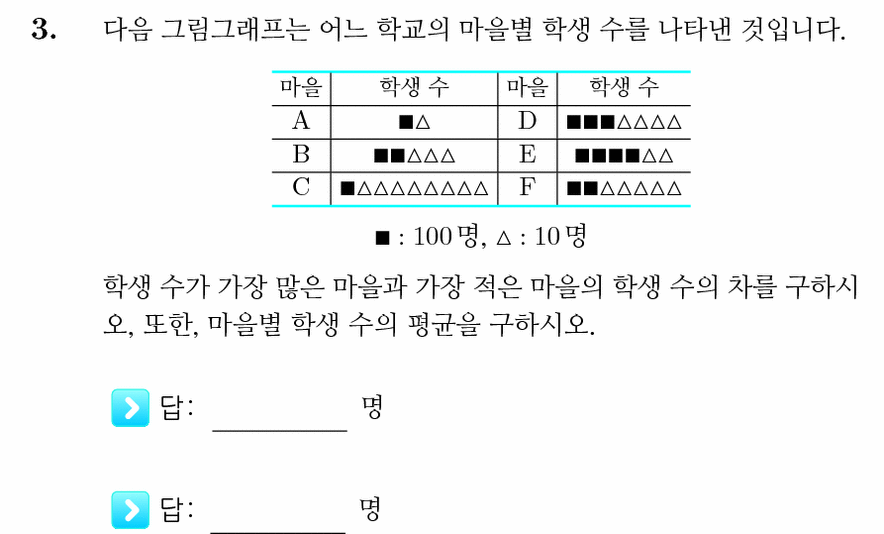 3. 다음 그림그래프는 어느 학교의 마을별 학생 수를 나타낸 것입니다.

| 마을 | 학생 수 | 마을 | 학생 수 |
|---|---|---|---|
| A | ■△ | D | ■■■△△△△ |
| B | ■■△△△ | E | ■■■■△△ |
| C | ■△△△△△△△△ | F | ■■△△△△△ |

■ : 100 명, △ : 10 명

학생 수가 가장 많은 마을과 가장 적은 마을의 학생 수의 차를 구하시오, 또한, 마을별 학생 수의 평균을 구하시오.

답: ________ 명

답: ________ 명